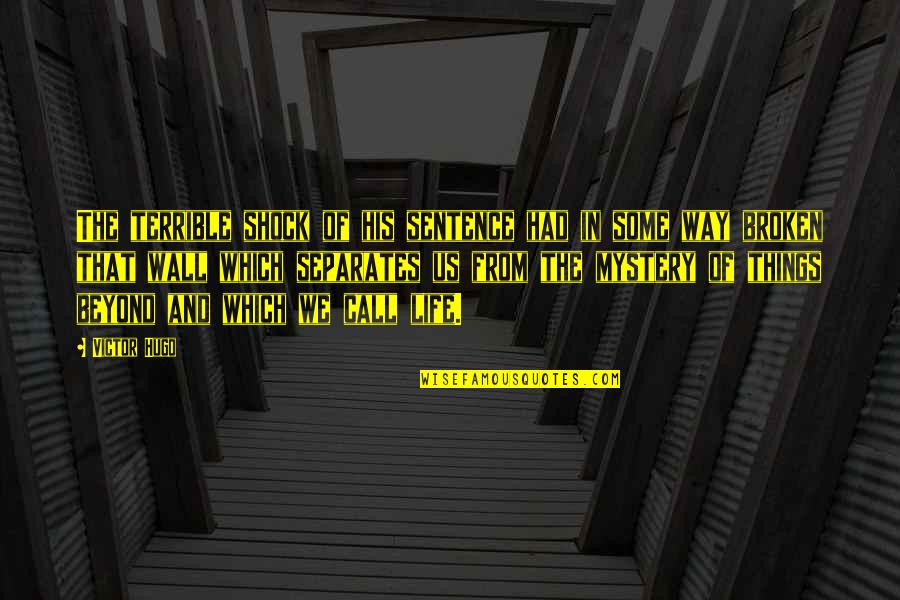 THE TERRIBLE SHOCK OF HIS SENTENCE HAD IN SOME WAY BROKEN THAT WALL WHICH SEPARATES US FROM THE MYSTERY OF THINGS BEYOND AND WHICH WE CALL LIFE.

VICTOR HUGO

WISEFAMOUSQUOTES.COM